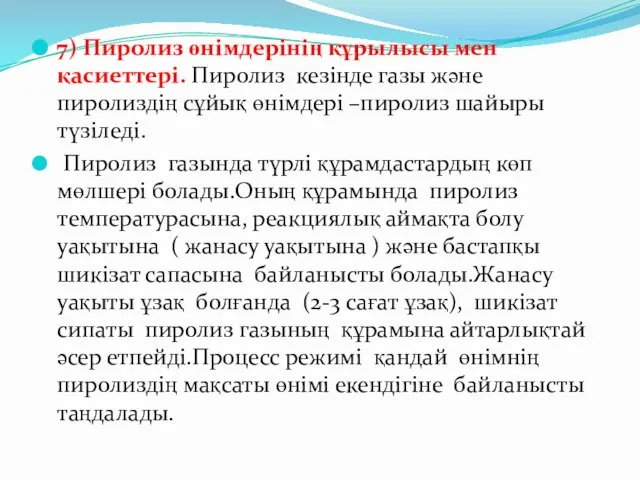 7) Пиролиз өнімдерінің құрылысы мен қасиеттері. Пиролиз кезінде газы және пиролиздің сұйық өнімдері –пиролиз шайыры түзіледі.

Пиролиз газында түрлі құрамдастардың көп мөлшері болады.Оның құрамында пиролиз температурасына, реакциялық аймақта болу уақытына ( жанасу уақытына ) және бастапқы шикізат сапасына байланысты болады.Жанасу уақыты ұзақ болғанда (2-3 сағат ұзақ), шикізат сипаты пиролиз газының құрамына айтарлықтай әсер етпейді.Процесс режимі қандай өнімнің пиролиздің мақсаты өнімі екендігіне байланысты таңдалады.